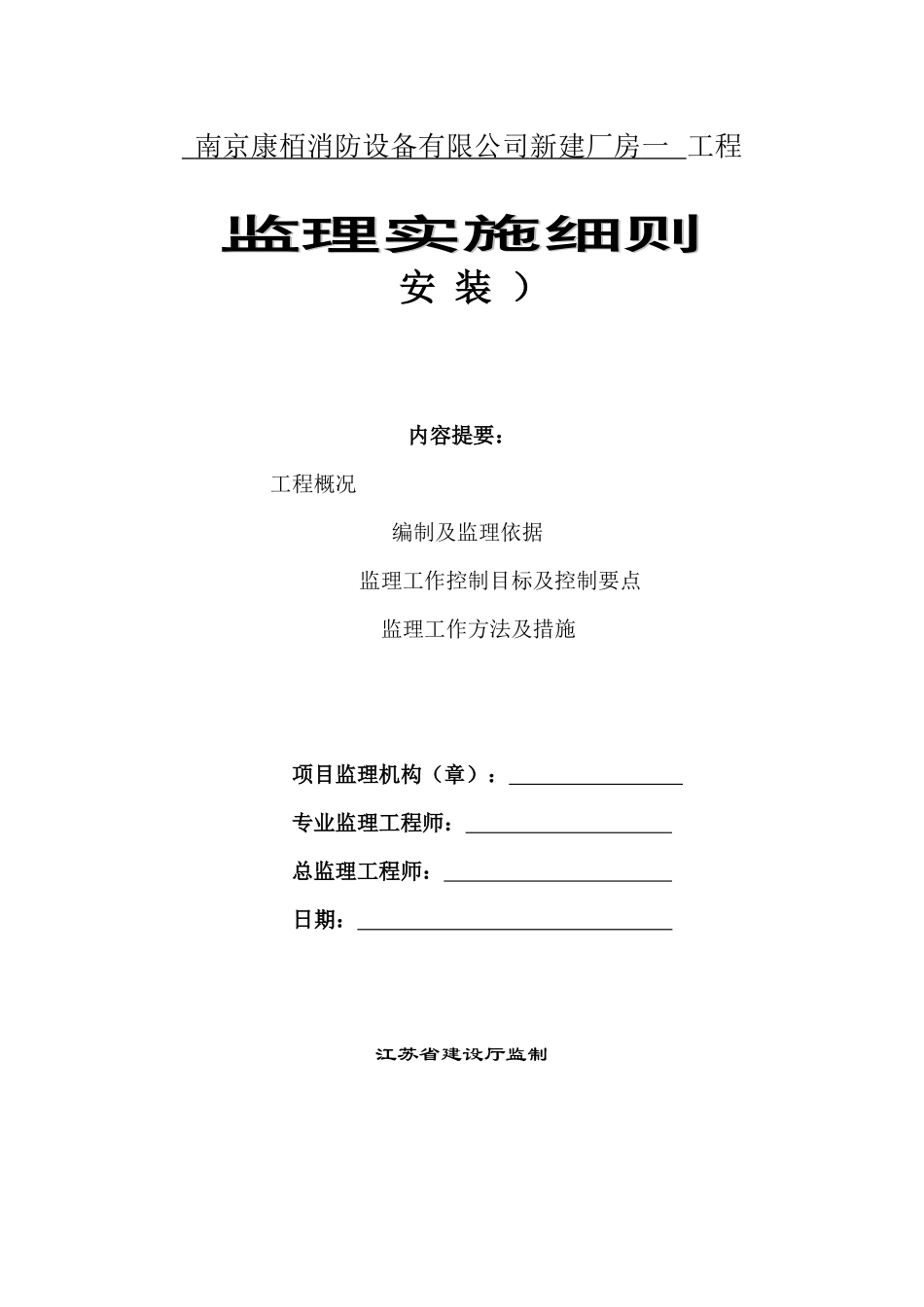 南京康栢消防设备有限公司新建厂房一 工程

监理实施细则

安 装 ）

内容提要：

工程概况

编制及监理依据

监理工作控制目标及控制要点

监理工作方法及措施

项目监理机构（章）：

专业监理工程师：

总监理工程师：

日期：

江苏省建设厅监制